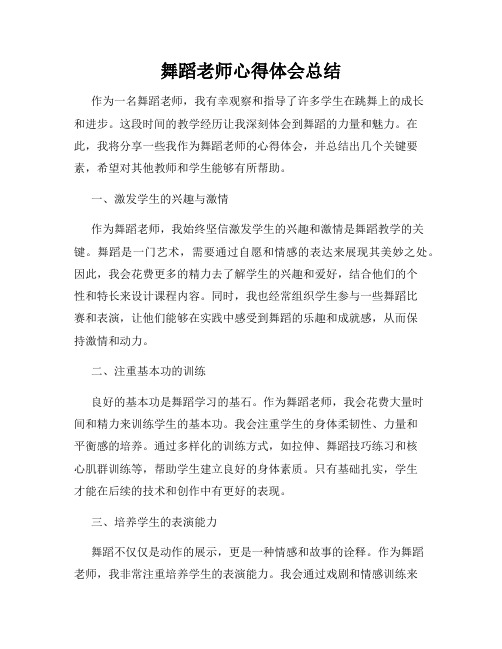 舞蹈老师心得体会总结

作为一名舞蹈老师，我有幸观察和指导了许多学生在跳舞上的成长和进步。这段时间的教学经历让我深刻体会到舞蹈的力量和魅力。在此，我将分享一些我作为舞蹈老师的心得体会，并总结出几个关键要素，希望对其他教师和学生能够有所帮助。

一、激发学生的兴趣与激情

作为舞蹈老师，我始终坚信激发学生的兴趣和激情是舞蹈教学的关键。舞蹈是一门艺术，需要通过自愿和情感的表达来展现其美妙之处。因此，我会花费更多的精力去了解学生的兴趣和爱好，结合他们的个性和特长来设计课程内容。同时，我也经常组织学生参与一些舞蹈比赛和表演，让他们能够在实践中感受到舞蹈的乐趣和成就感，从而保持激情和动力。

二、注重基本功的训练

良好的基本功是舞蹈学习的基石。作为舞蹈老师，我会花费大量时间和精力来训练学生的基本功。我会注重学生的身体柔韧性、力量和平衡感的培养。通过多样化的训练方式，如拉伸、舞蹈技巧练习和核心肌群训练等，帮助学生建立良好的身体素质。只有基础扎实，学生才能在后续的技术和创作中有更好的表现。

三、培养学生的表演能力

舞蹈不仅仅是动作的展示，更是一种情感和故事的诠释。作为舞蹈老师，我非常注重培养学生的表演能力。我会通过戏剧和情感训练来